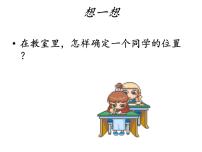 想一想

• 在教室里，怎样确定一个同学的位置？